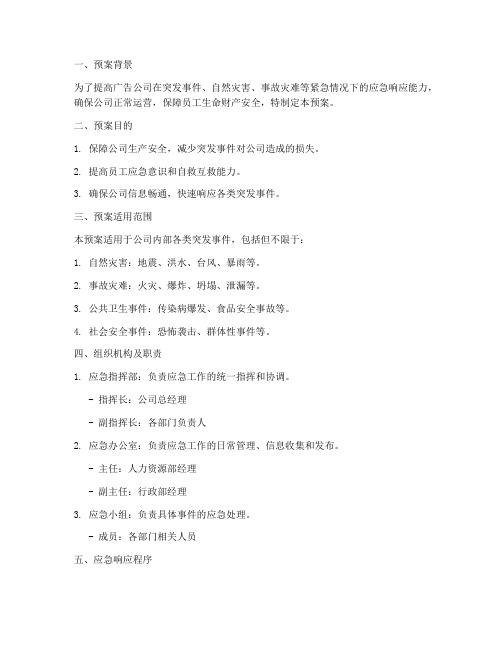 一、预案背景

为了提高广告公司在突发事件、自然灾害、事故灾难等紧急情况下的应急响应能力，确保公司正常运营，保障员工生命财产安全，特制定本预案。

二、预案目的

1. 保障公司生产安全，减少突发事件对公司造成的损失。

2. 提高员工应急意识和自救互救能力。

3. 确保公司信息畅通，快速响应各类突发事件。

三、预案适用范围

本预案适用于公司内部各类突发事件，包括但不限于：

1. 自然灾害：地震、洪水、台风、暴雨等。

2. 事故灾难：火灾、爆炸、坍塌、泄漏等。

3. 公共卫生事件：传染病爆发、食品安全事故等。

4. 社会安全事件：恐怖袭击、群体性事件等。

四、组织机构及职责

1. 应急指挥部：负责应急工作的统一指挥和协调。

- 指挥长：公司总经理

- 副指挥长：各部门负责人

2. 应急办公室：负责应急工作的日常管理、信息收集和发布。

- 主任：人力资源部经理

- 副主任：行政部经理

3. 应急小组：负责具体事件的应急处理。

- 成员：各部门相关人员

五、应急响应程序